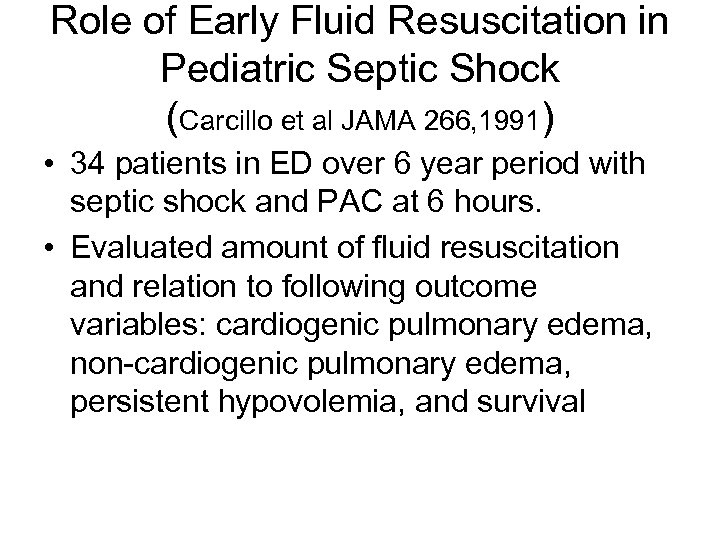 Role of Early Fluid Resuscitation in Pediatric Septic Shock (Carcillo et al JAMA 266,1991)

• 34 patients in ED over 6 year period with septic shock and PAC at 6 hours.

• Evaluated amount of fluid resuscitation and relation to following outcome variables: cardiogenic pulmonary edema, non-cardiogenic pulmonary edema, persistent hypovolemia, and survival